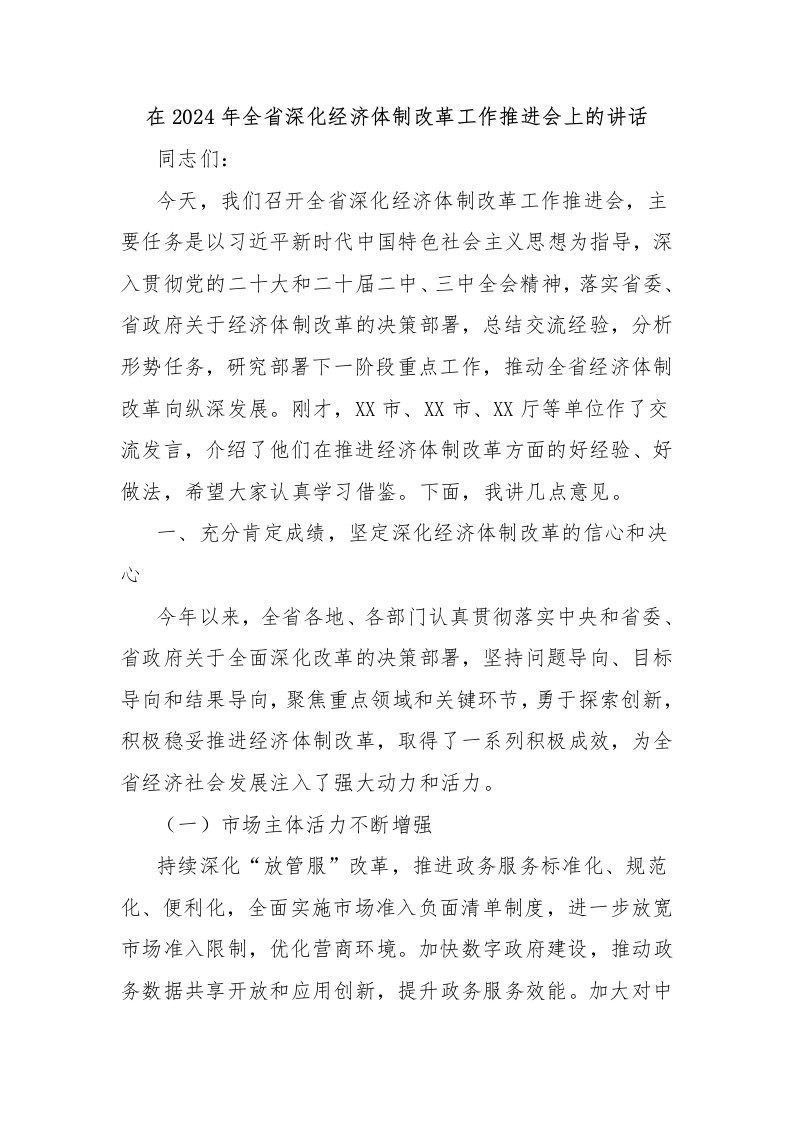 在 2024 年全省深化经济体制改革工作推进会上的讲话

同志们：

今天，我们召开全省深化经济体制改革工作推进会，主要任务是以习近平新时代中国特色社会主义思想为指导，深入贯彻党的二十大和二十届二中、三中全会精神，落实省委、省政府关于经济体制改革的决策部署，总结交流经验，分析形势任务，研究部署下一阶段重点工作，推动全省经济体制改革向纵深发展。刚才，XX 市、XX 市、XX 厅等单位作了交流发言，介绍了他们在推进经济体制改革方面的好经验、好做法，希望大家认真学习借鉴。下面，我讲几点意见。

一、充分肯定成绩，坚定深化经济体制改革的信心和决心

今年以来，全省各地、各部门认真贯彻落实中央和省委、省政府关于全面深化改革的决策部署，坚持问题导向、目标导向和结果导向，聚焦重点领域和关键环节，勇于探索创新，积极稳妥推进经济体制改革，取得了一系列积极成效，为全省经济社会发展注入了强大动力和活力。

（一）市场主体活力不断增强

持续深化“放管服”改革，推进政务服务标准化、规范化、便利化，全面实施市场准入负面清单制度，进一步放宽市场准入限制，优化营商环境。加快数字政府建设，推动政务数据共享开放和应用创新，提升政务服务效能。加大对中